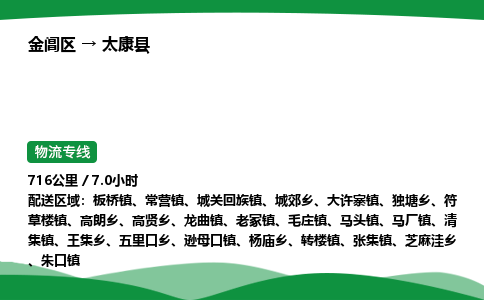 金阊区 → 太康县

物流专线

716公里 / 7.0小时

配送区域：板桥镇、常营镇、城关回族镇、城郊乡、大许寨镇、独塘乡、符草楼镇、高朗乡、高贤乡、龙曲镇、老冢镇、毛庄镇、马头镇、马厂镇、清集镇、王集乡、五里口乡、逊母口镇、杨庙乡、转楼镇、张集镇、芝麻洼乡、朱口镇